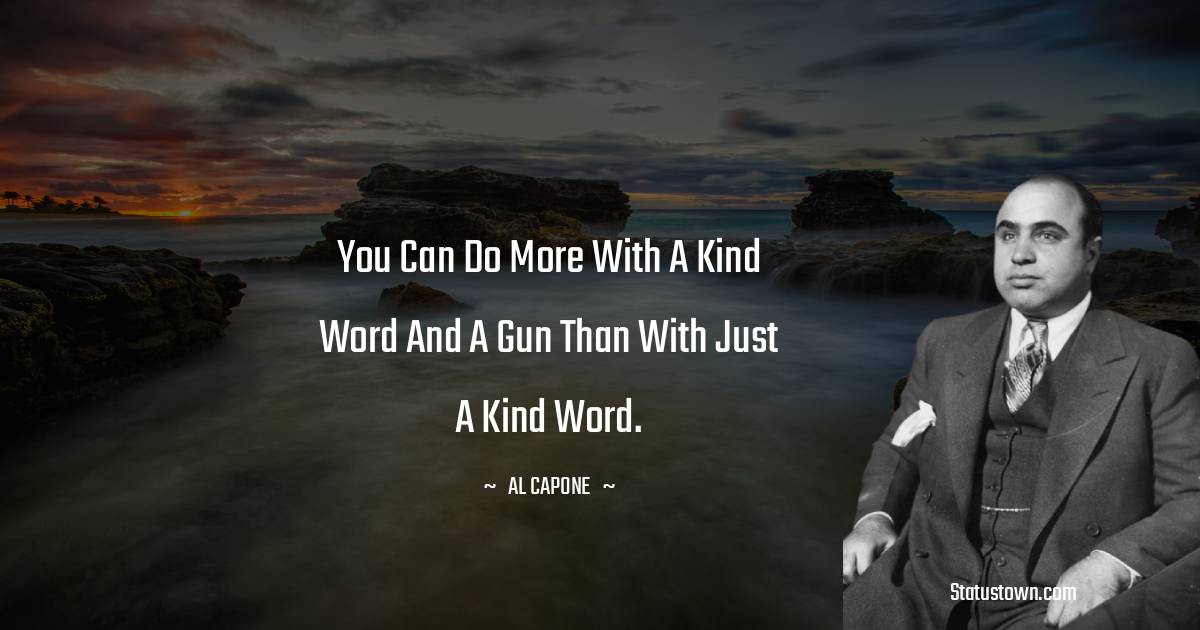 You Can Do More With A Kind Word And A Gun Than With Just A Kind Word.

~ AL CAPONE ~

Statustown.com